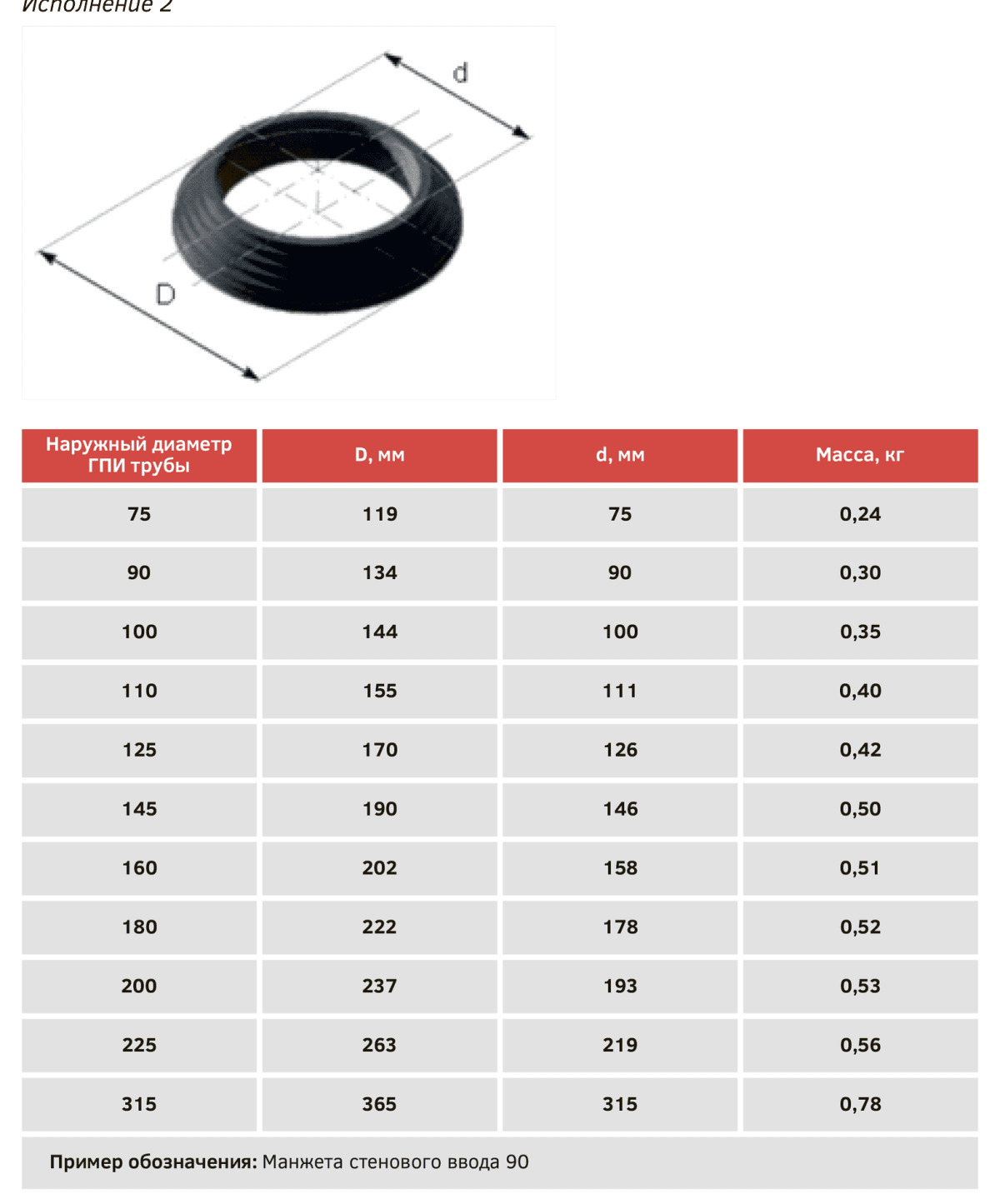 Исполнение 2

d

D

| Наружный диаметр ГПИ трубы | D, мм | d, мм | Масса, кг |
|---|---|---|---|
| 75 | 119 | 75 | 0,24 |
| 90 | 134 | 90 | 0,30 |
| 100 | 144 | 100 | 0,35 |
| 110 | 155 | 111 | 0,40 |
| 125 | 170 | 126 | 0,42 |
| 145 | 190 | 146 | 0,50 |
| 160 | 202 | 158 | 0,51 |
| 180 | 222 | 178 | 0,52 |
| 200 | 237 | 193 | 0,53 |
| 225 | 263 | 219 | 0,56 |
| 315 | 365 | 315 | 0,78 |

**Пример обозначения:** Манжета стенового ввода 90